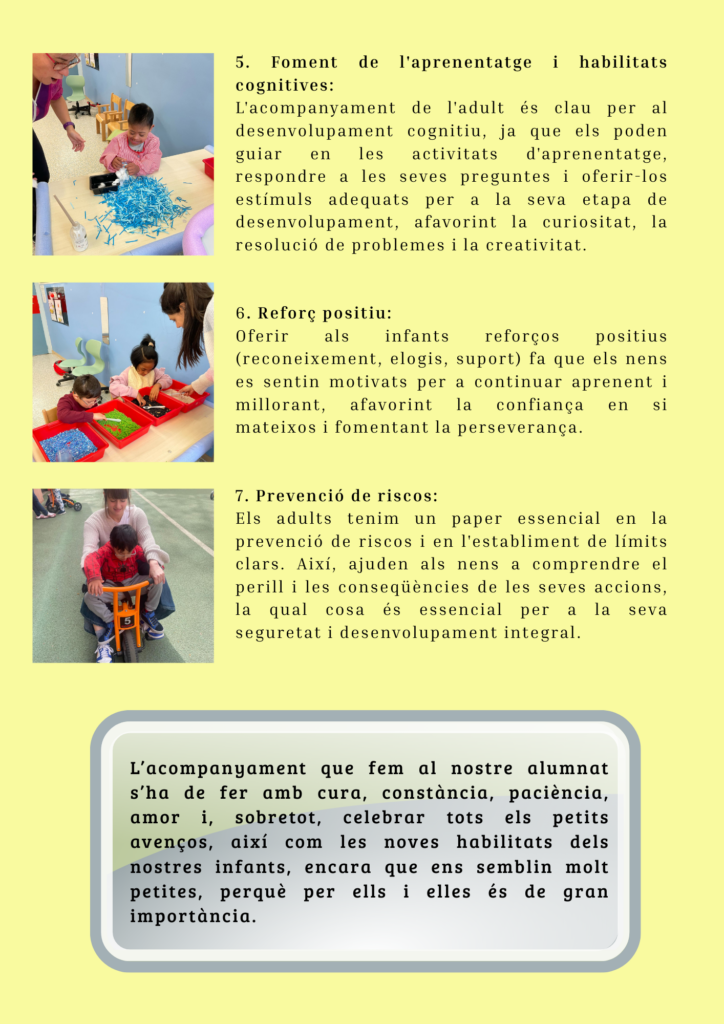 5. Foment de l'aprenentatge i habilitats cognitives:
L'acompanyament de l'adult és clau per al desenvolupament cognitiu, ja que els poden guiar en les activitats d'aprenentatge, respondre a les seves preguntes i oferir-los estímuls adequats per a la seva etapa de desenvolupament, afavorint la curiositat, la resolució de problemes i la creativitat.

6. Reforç positiu:
Oferir als infants reforços positius (reconeixement, elogis, suport) fa que els nens es sentin motivats per a continuar aprenent i millorant, afavorint la confiança en si mateixos i fomentant la perseverança.

7. Prevenció de riscos:
Els adults tenim un paper essencial en la prevenció de riscos i en l'establiment de límits clars. Així, ajuden als nens a comprendre el perill i les conseqüències de les seves accions, la qual cosa és essencial per a la seva seguretat i desenvolupament integral.

L'acompanyament que fem al nostre alumnat s'ha de fer amb cura, constància, paciència, amor i, sobretot, celebrar tots els petits avenços, així com les noves habilitats dels nostres infants, encara que ens semblin molt petites, perquè per ells i elles és de gran importància.